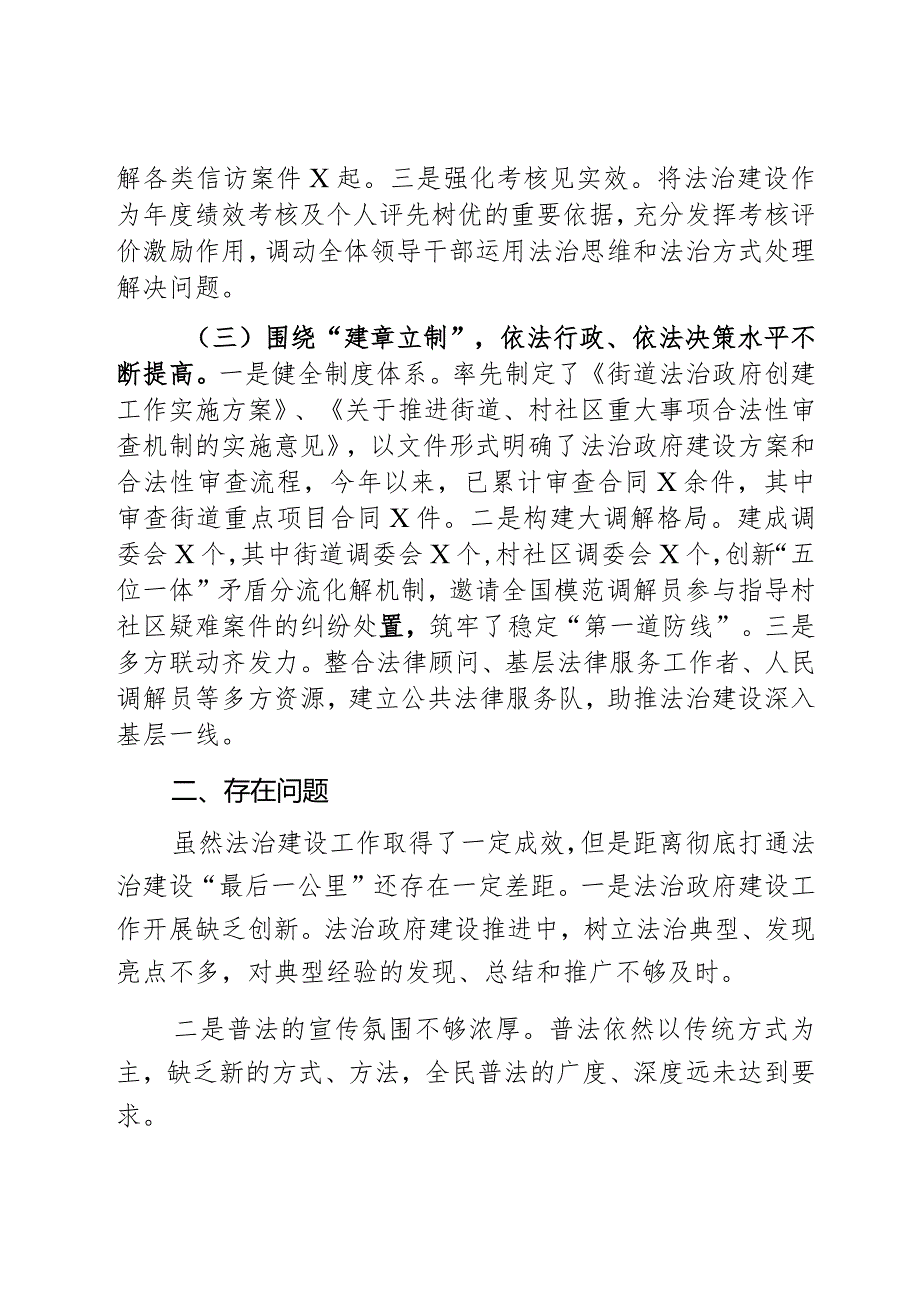 解各类信访案件X起。三是强化考核见实效。将法治建设作为年度绩效考核及个人评先树优的重要依据，充分发挥考核评价激励作用，调动全体领导干部运用法治思维和法治方式处理解决问题。

（三）围绕“建章立制”，依法行政、依法决策水平不断提高。一是健全制度体系。率先制定了《街道法治政府创建工作实施方案》、《关于推进街道、村社区重大事项合法性审查机制的实施意见》，以文件形式明确了法治政府建设方案和合法性审查流程，今年以来，已累计审查合同X余件，其中审查街道重点项目合同X件。二是构建大调解格局。建成调委会X个，其中街道调委会X个，村社区调委会X个，创新“五位一体”矛盾分流化解机制，邀请全国模范调解员参与指导村社区疑难案件的纠纷处置，筑牢了稳定“第一道防线”。三是多方联动齐发力。整合法律顾问、基层法律服务工作者、人民调解员等多方资源，建立公共法律服务队，助推法治建设深入基层一线。

二、存在问题

虽然法治建设工作取得了一定成效，但是距离彻底打通法治建设“最后一公里”还存在一定差距。一是法治政府建设工作开展缺乏创新。法治政府建设推进中，树立法治典型、发现亮点不多，对典型经验的发现、总结和推广不够及时。

二是普法的宣传氛围不够浓厚。普法依然以传统方式为主，缺乏新的方式、方法，全民普法的广度、深度远未达到要求。